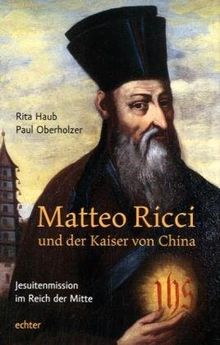 Rita Haub
Paul Oberholzer

Matteo Ricci
und der Kaiser von China

Jesuitenmission
im Reich der Mitte

ihs

echter